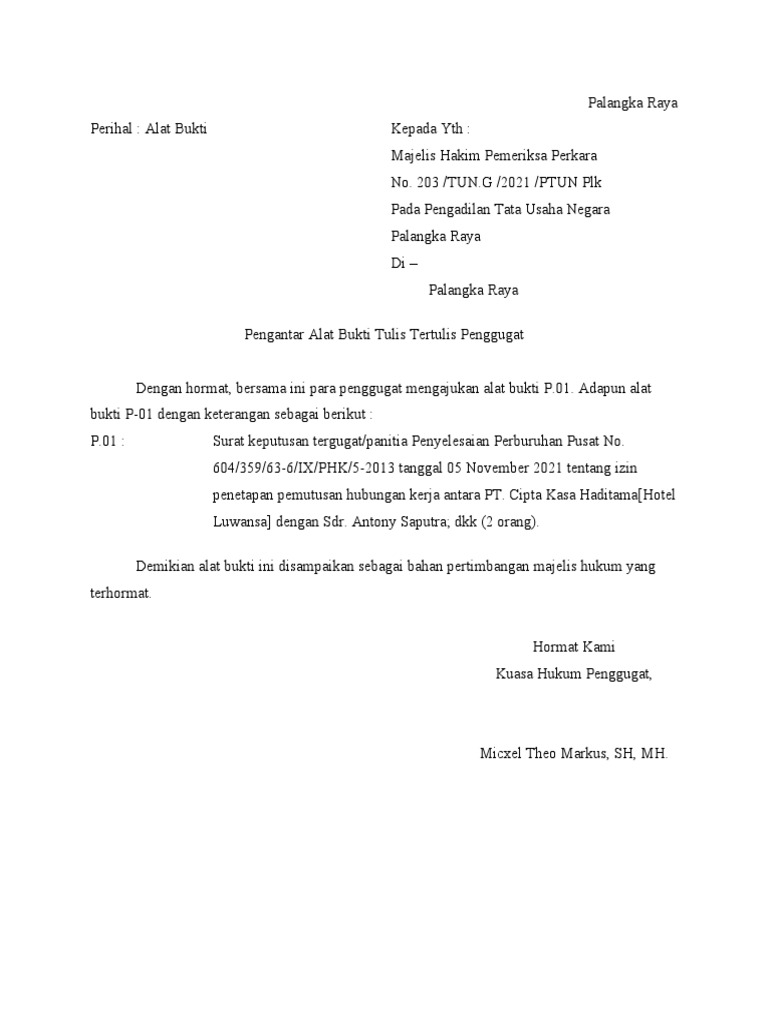 Palangka Raya

Perihal : Alat Bukti

Kepada Yth :
Majelis Hakim Pemeriksa Perkara
No. 203 /TUN.G /2021 /PTUN Plk
Pada Pengadilan Tata Usaha Negara
Palangka Raya
Di –
Palangka Raya

Pengantar Alat Bukti Tulis Tertulis Penggugat

Dengan hormat, bersama ini para penggugat mengajukan alat bukti P.01. Adapun alat bukti P-01 dengan keterangan sebagai berikut :

P.01 : Surat keputusan tergugat/panitia Penyelesaian Perburuhan Pusat No. 604/359/63-6/IX/PHK/5-2013 tanggal 05 November 2021 tentang izin penetapan pemutusan hubungan kerja antara PT. Cipta Kasa Haditama[Hotel Luwansa] dengan Sdr. Antony Saputra; dkk (2 orang).

Demikian alat bukti ini disampaikan sebagai bahan pertimbangan majelis hukum yang terhormat.

Hormat Kami
Kuasa Hukum Penggugat,

Micxel Theo Markus, SH, MH.